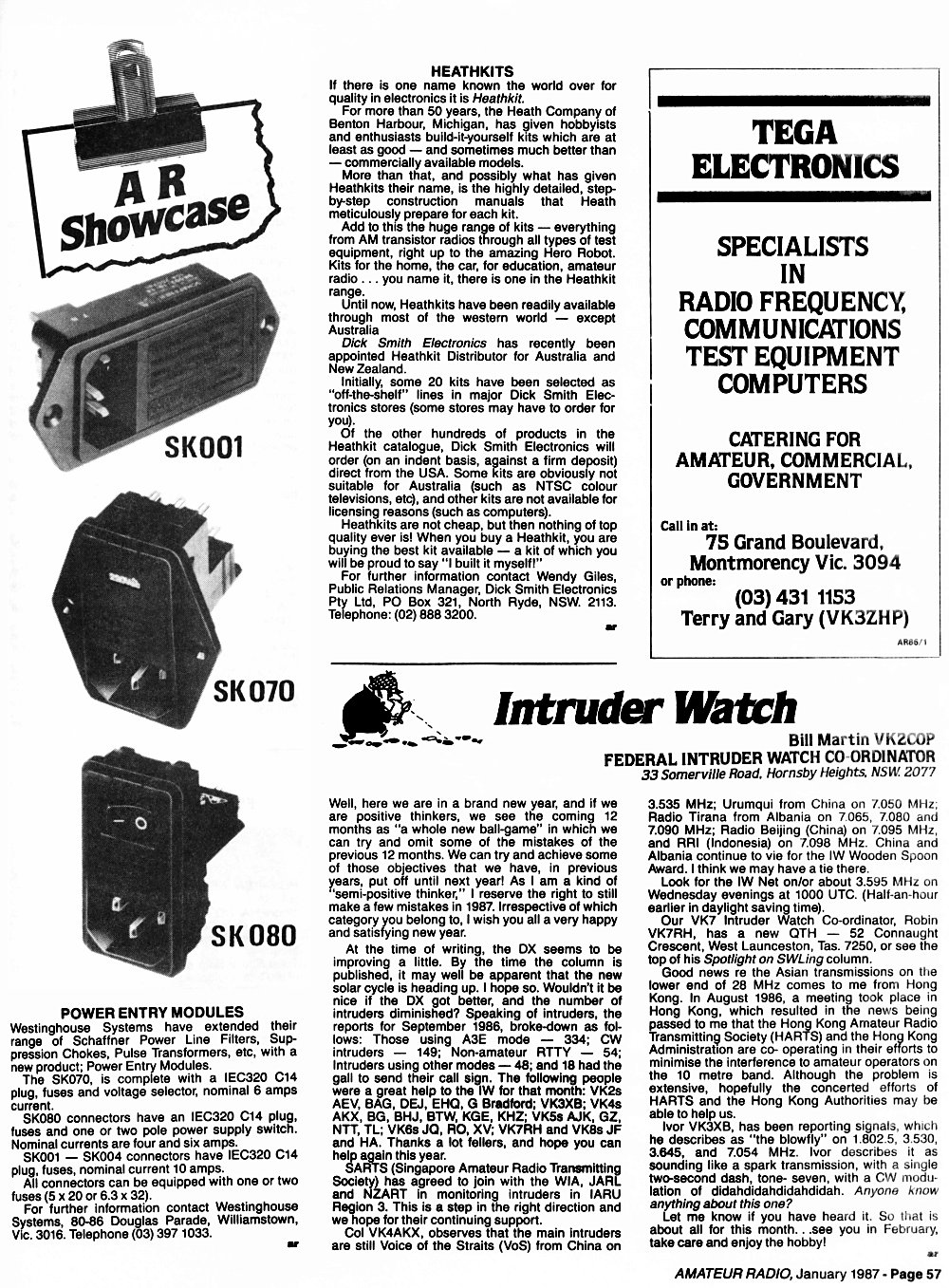 AR Showcase

SK001

SK070

SK080

POWER ENTRY MODULES
Westinghouse Systems have extended their range of Schaffner Power Line Filters, Suppression Chokes, Pulse Transformers, etc, with a new product; Power Entry Modules.
The SK070, is complete with a IEC320 C14 plug, fuses and voltage selector, nominal 6 amps current.
SK080 connectors have an IEC320 C14 plug, fuses and one or two pole power supply switch. Nominal currents are four and six amps.
SK001 — SK004 connectors have IEC320 C14 plug, fuses, nominal current 10 amps.
All connectors can be equipped with one or two fuses (5 x 20 or 6.3 x 32).
For further information contact Westinghouse Systems, 80-86 Douglas Parade, Williamstown, Vic. 3016. Telephone (03) 397 1033.
ar

HEATHKITS
If there is one name known the world over for quality in electronics it is Heathkit.
For more than 50 years, the Heath Company of Benton Harbour, Michigan, has given hobbyists and enthusiasts build-it-yourself kits which are at least as good — and sometimes much better than — commercially available models.
More than that, and possibly what has given Heathkits their name, is the highly detailed, step-by-step construction manuals that Heath meticulously prepare for each kit.
Add to this the huge range of kits — everything from AM transistor radios through all types of test equipment, right up to the amazing Hero Robot. Kits for the home, the car, for education, amateur radio . . . you name it, there is one in the Heathkit range.
Until now, Heathkits have been readily available through most of the western world — except Australia
Dick Smith Electronics has recently been appointed Heathkit Distributor for Australia and New Zealand.
Initially, some 20 kits have been selected as "off-the-shelf" lines in major Dick Smith Electronics stores (some stores may have to order for you).
Of the other hundreds of products in the Heathkit catalogue, Dick Smith Electronics will order (on an indent basis, against a firm deposit) direct from the USA. Some kits are obviously not suitable for Australia (such as NTSC colour televisions, etc), and other kits are not available for licensing reasons (such as computers).
Heathkits are not cheap, but then nothing of top quality ever is! When you buy a Heathkit, you are buying the best kit available — a kit of which you will be proud to say "I built it myself!"
For further information contact Wendy Giles, Public Relations Manager, Dick Smith Electronics Pty Ltd, PO Box 321, North Ryde, NSW. 2113. Telephone: (02) 888 3200.
ar

TEGA ELECTRONICS
SPECIALISTS IN RADIO FREQUENCY, COMMUNICATIONS TEST EQUIPMENT COMPUTERS
CATERING FOR AMATEUR, COMMERCIAL, GOVERNMENT
Call in at:
75 Grand Boulevard, Montmorency Vic. 3094
or phone:
(03) 431 1153
Terry and Gary (VK3ZHP)
AR86/1

Intruder Watch
Bill Martin VK2COP
FEDERAL INTRUDER WATCH CO-ORDINATOR
33 Somerville Road, Hornsby Heights, NSW. 2077

Well, here we are in a brand new year, and if we are positive thinkers, we see the coming 12 months as "a whole new ball-game" in which we can try and omit some of the mistakes of the previous 12 months. We can try and achieve some of those objectives that we have, in previous years, put off until next year! As I am a kind of "semi-positive thinker," I reserve the right to still make a few mistakes in 1987. Irrespective of which category you belong to, I wish you all a very happy and satisfying new year.
At the time of writing, the DX seems to be improving a little. By the time the column is published, it may well be apparent that the new solar cycle is heading up. I hope so. Wouldn't it be nice if the DX got better, and the number of intruders diminished? Speaking of intruders, the reports for September 1986, broke-down as follows: Those using A3E mode — 334; CW intruders — 149; Non-amateur RTTY — 54; Intruders using other modes — 48; and 18 had the gall to send their call sign. The following people were a great help to the IW for that month: VK2s AEV, BAG, DEJ, EHQ, G Bradford; VK3XB; VK4s AKX, BG, BHJ, BTW, KGE, KHZ; VK5s AJK, GZ, NTT, TL; VK6s JQ, RO, XV; VK7RH and VK8s JF and HA. Thanks a lot fellers, and hope you can help again this year.
SARTS (Singapore Amateur Radio Transmitting Society) has agreed to join with the WIA, JARL and NZART in monitoring intruders in IARU Region 3. This is a step in the right direction and we hope for their continuing support.
Col VK4AKX, observes that the main intruders are still Voice of the Straits (VoS) from China on 3.535 MHz; Urumqui from China on 7.050 MHz; Radio Tirana from Albania on 7.065, 7.080 and 7.090 MHz; Radio Beijing (China) on 7.095 MHz, and RRI (Indonesia) on 7.098 MHz. China and Albania continue to vie for the IW Wooden Spoon Award. I think we may have a tie there.
Look for the IW Net on/or about 3.595 MHz on Wednesday evenings at 1000 UTC. (Half-an-hour earlier in daylight saving time).
Our VK7 Intruder Watch Co-ordinator, Robin VK7RH, has a new QTH — 52 Connaught Crescent, West Launceston, Tas. 7250, or see the top of his Spotlight on SWLing column.
Good news re the Asian transmissions on the lower end of 28 MHz comes to me from Hong Kong. In August 1986, a meeting took place in Hong Kong, which resulted in the news being passed to me that the Hong Kong Amateur Radio Transmitting Society (HARTS) and the Hong Kong Administration are co- operating in their efforts to minimise the interference to amateur operators on the 10 metre band. Although the problem is extensive, hopefully the concerted efforts of HARTS and the Hong Kong Authorities may be able to help us.
Ivor VK3XB, has been reporting signals, which he describes as "the blowfly" on 1.802.5, 3.530, 3.645, and 7.054 MHz. Ivor describes it as sounding like a spark transmission, with a single two-second dash, tone- seven, with a CW modulation of didahdidahdidahdidah. Anyone know anything about this one?
Let me know if you have heard it. So that is about all for this month. . .see you in February, take care and enjoy the hobby!
ar

AMATEUR RADIO, January 1987 - Page 57